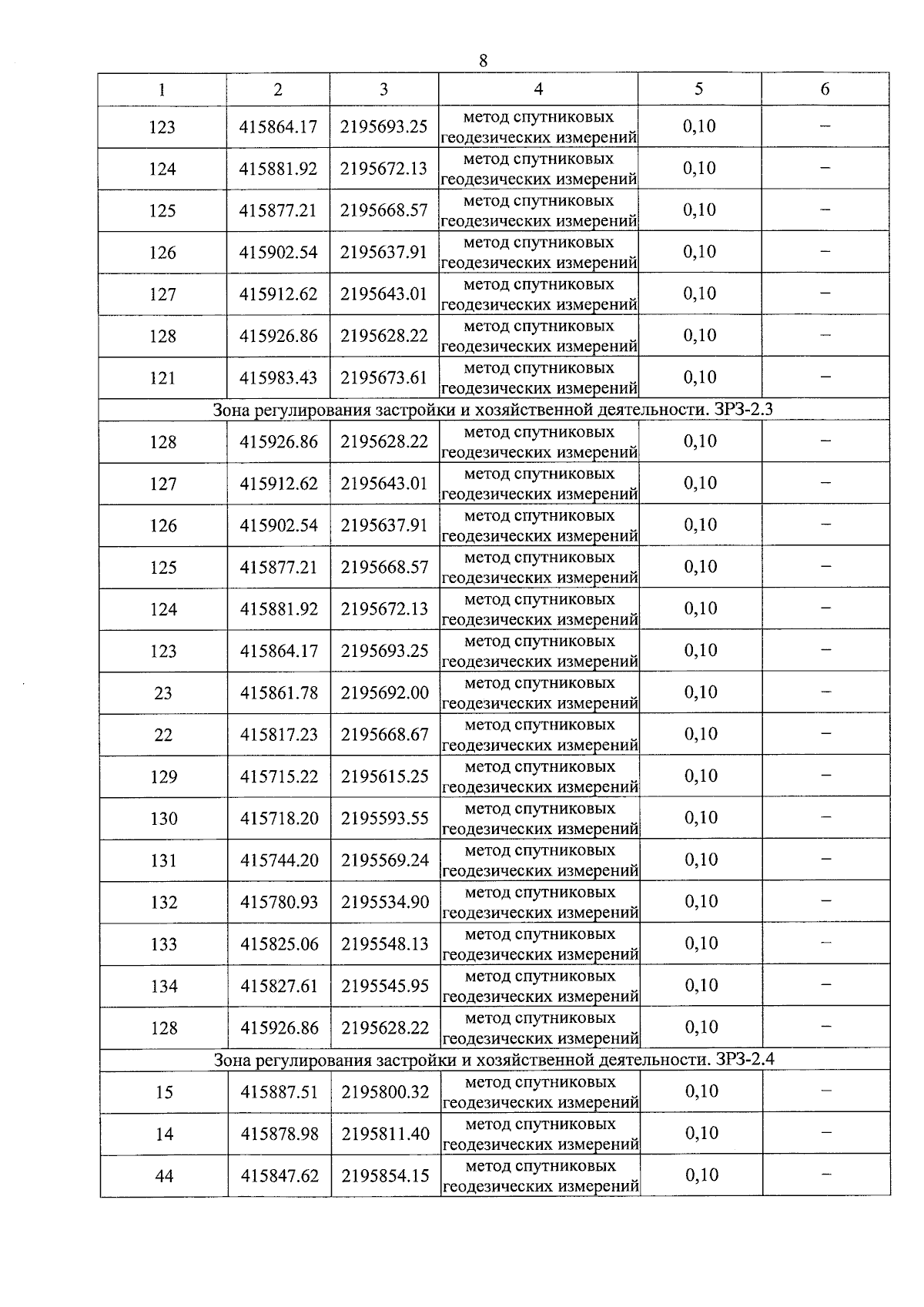 8

| 1 | 2 | 3 | 4 | 5 | 6 |
|---|---|---|---|---|---|
| 123 | 415864.17 | 2195693.25 | метод спутниковых геодезических измерений | 0,10 | – |
| 124 | 415881.92 | 2195672.13 | метод спутниковых геодезических измерений | 0,10 | – |
| 125 | 415877.21 | 2195668.57 | метод спутниковых геодезических измерений | 0,10 | – |
| 126 | 415902.54 | 2195637.91 | метод спутниковых геодезических измерений | 0,10 | – |
| 127 | 415912.62 | 2195643.01 | метод спутниковых геодезических измерений | 0,10 | – |
| 128 | 415926.86 | 2195628.22 | метод спутниковых геодезических измерений | 0,10 | – |
| 121 | 415983.43 | 2195673.61 | метод спутниковых геодезических измерений | 0,10 | – |
| Зона регулирования застройки и хозяйственной деятельности. ЗРЗ-2.3 | | | | | |
| 128 | 415926.86 | 2195628.22 | метод спутниковых геодезических измерений | 0,10 | – |
| 127 | 415912.62 | 2195643.01 | метод спутниковых геодезических измерений | 0,10 | – |
| 126 | 415902.54 | 2195637.91 | метод спутниковых геодезических измерений | 0,10 | – |
| 125 | 415877.21 | 2195668.57 | метод спутниковых геодезических измерений | 0,10 | – |
| 124 | 415881.92 | 2195672.13 | метод спутниковых геодезических измерений | 0,10 | – |
| 123 | 415864.17 | 2195693.25 | метод спутниковых геодезических измерений | 0,10 | – |
| 23 | 415861.78 | 2195692.00 | метод спутниковых геодезических измерений | 0,10 | – |
| 22 | 415817.23 | 2195668.67 | метод спутниковых геодезических измерений | 0,10 | – |
| 129 | 415715.22 | 2195615.25 | метод спутниковых геодезических измерений | 0,10 | – |
| 130 | 415718.20 | 2195593.55 | метод спутниковых геодезических измерений | 0,10 | – |
| 131 | 415744.20 | 2195569.24 | метод спутниковых геодезических измерений | 0,10 | – |
| 132 | 415780.93 | 2195534.90 | метод спутниковых геодезических измерений | 0,10 | – |
| 133 | 415825.06 | 2195548.13 | метод спутниковых геодезических измерений | 0,10 | – |
| 134 | 415827.61 | 2195545.95 | метод спутниковых геодезических измерений | 0,10 | – |
| 128 | 415926.86 | 2195628.22 | метод спутниковых геодезических измерений | 0,10 | – |
| Зона регулирования застройки и хозяйственной деятельности. ЗРЗ-2.4 | | | | | |
| 15 | 415887.51 | 2195800.32 | метод спутниковых геодезических измерений | 0,10 | – |
| 14 | 415878.98 | 2195811.40 | метод спутниковых геодезических измерений | 0,10 | – |
| 44 | 415847.62 | 2195854.15 | метод спутниковых геодезических измерений | 0,10 | – |